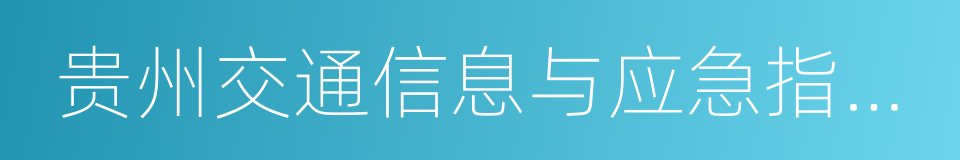 贵州交通信息与应急指...